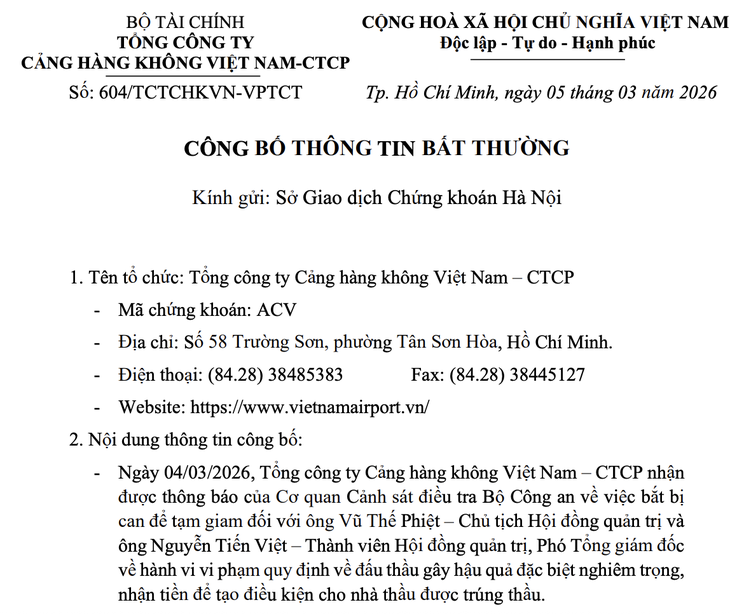 BỘ TÀI CHÍNH
TỔNG CÔNG TY
CẢNG HÀNG KHÔNG VIỆT NAM-CTCP

Số: 604/TCTCHKVN-VPTCT

CỘNG HOÀ XÃ HỘI CHỦ NGHĨA VIỆT NAM
Độc lập - Tự do - Hạnh phúc

Tp. Hồ Chí Minh, ngày 05 tháng 03 năm 2026

CÔNG BỐ THÔNG TIN BẤT THƯỜNG

Kính gửi: Sở Giao dịch Chứng khoán Hà Nội

1. Tên tổ chức: Tổng công ty Cảng hàng không Việt Nam – CTCP

- Mã chứng khoán: ACV

- Địa chỉ: Số 58 Trường Sơn, phường Tân Sơn Hòa, Hồ Chí Minh.

- Điện thoại: (84.28) 38485383 Fax: (84.28) 38445127

- Website: https://www.vietnamairport.vn/

2. Nội dung thông tin công bố:

- Ngày 04/03/2026, Tổng công ty Cảng hàng không Việt Nam – CTCP nhận được thông báo của Cơ quan Cảnh sát điều tra Bộ Công an về việc bắt bị can để tạm giam đối với ông Vũ Thế Phiệt – Chủ tịch Hội đồng quản trị và ông Nguyễn Tiến Việt – Thành viên Hội đồng quản trị, Phó Tổng giám đốc về hành vi vi phạm quy định về đấu thầu gây hậu quả đặc biệt nghiêm trọng, nhận tiền để tạo điều kiện cho nhà thầu được trúng thầu.